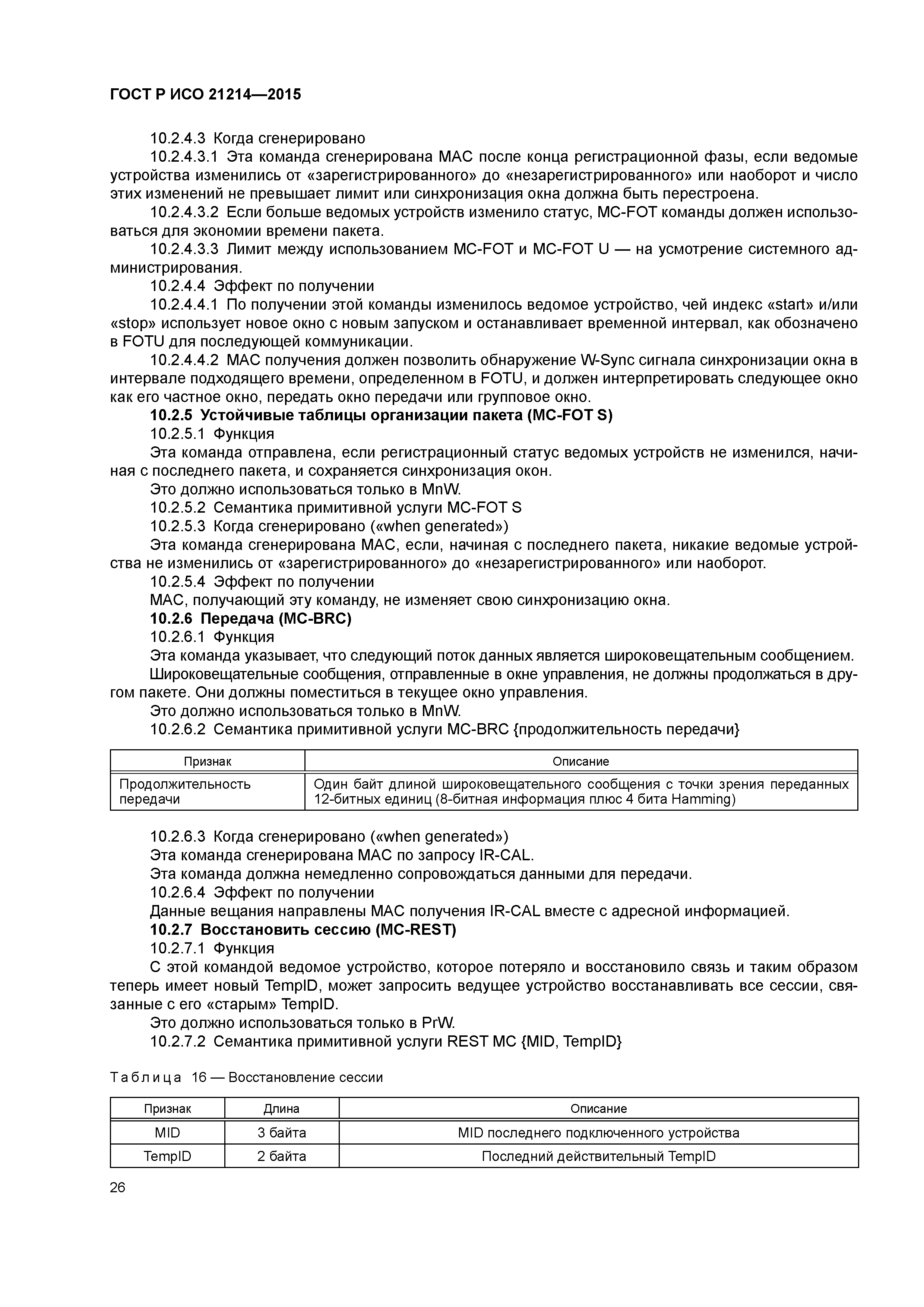 ГОСТ Р ИСО 21214—2015

10.2.4.3 Когда сгенерировано

10.2.4.3.1 Эта команда сгенерирована MAC после конца регистрационной фазы, если ведомые устройства изменились от «зарегистрированного» до «незарегистрированного» или наоборот и число этих изменений не превышает лимит или синхронизация окна должна быть перестроена.

10.2.4.3.2 Если больше ведомых устройств изменило статус, MC-FOT команды должен использоваться для экономии времени пакета.

10.2.4.3.3 Лимит между использованием MC-FOT и MC-FOT U — на усмотрение системного администрирования.

10.2.4.4 Эффект по получении

10.2.4.4.1 По получении этой команды изменилось ведомое устройство, чей индекс «start» и/или «stop» использует новое окно с новым запуском и останавливает временной интервал, как обозначено в FOTU для последующей коммуникации.

10.2.4.4.2 MAC получения должен позволить обнаружение W-Sync сигнала синхронизации окна в интервале подходящего времени, определенном в FOTU, и должен интерпретировать следующее окно как его частное окно, передать окно передачи или групповое окно.

10.2.5 Устойчивые таблицы организации пакета (MC-FOT S)

10.2.5.1 Функция

Эта команда отправлена, если регистрационный статус ведомых устройств не изменился, начиная с последнего пакета, и сохраняется синхронизация окон.

Это должно использоваться только в MnW.

10.2.5.2 Семантика примитивной услуги MC-FOT S

10.2.5.3 Когда сгенерировано («when generated»)

Эта команда сгенерирована MAC, если, начиная с последнего пакета, никакие ведомые устройства не изменились от «зарегистрированного» до «незарегистрированного» или наоборот.

10.2.5.4 Эффект по получении

MAC, получающий эту команду, не изменяет свою синхронизацию окна.

10.2.6 Передача (MC-BRC)

10.2.6.1 Функция

Эта команда указывает, что следующий поток данных является широковещательным сообщением.

Широковещательные сообщения, отправленные в окне управления, не должны продолжаться в другом пакете. Они должны поместиться в текущее окно управления.

Это должно использоваться только в MnW.

10.2.6.2 Семантика примитивной услуги MC-BRC {продолжительность передачи}

| Признак | Описание |
|---|---|
| Продолжительность передачи | Один байт длиной широковещательного сообщения с точки зрения переданных 12-битных единиц (8-битная информация плюс 4 бита Hamming) |

10.2.6.3 Когда сгенерировано («when generated»)

Эта команда сгенерирована MAC по запросу IR-CAL.

Эта команда должна немедленно сопровождаться данными для передачи.

10.2.6.4 Эффект по получении

Данные вещания направлены MAC получения IR-CAL вместе с адресной информацией.

10.2.7 Восстановить сессию (MC-REST)

10.2.7.1 Функция

С этой командой ведомое устройство, которое потеряло и восстановило связь и таким образом теперь имеет новый TempID, может запросить ведущее устройство восстанавливать все сессии, связанные с его «старым» TempID.

Это должно использоваться только в PrW.

10.2.7.2 Семантика примитивной услуги REST MC {MID, TempID}

Таблица 16 — Восстановление сессии

| Признак | Длина | Описание |
|---|---|---|
| MID | 3 байта | MID последнего подключенного устройства |
| TempID | 2 байта | Последний действительный TempID |

26